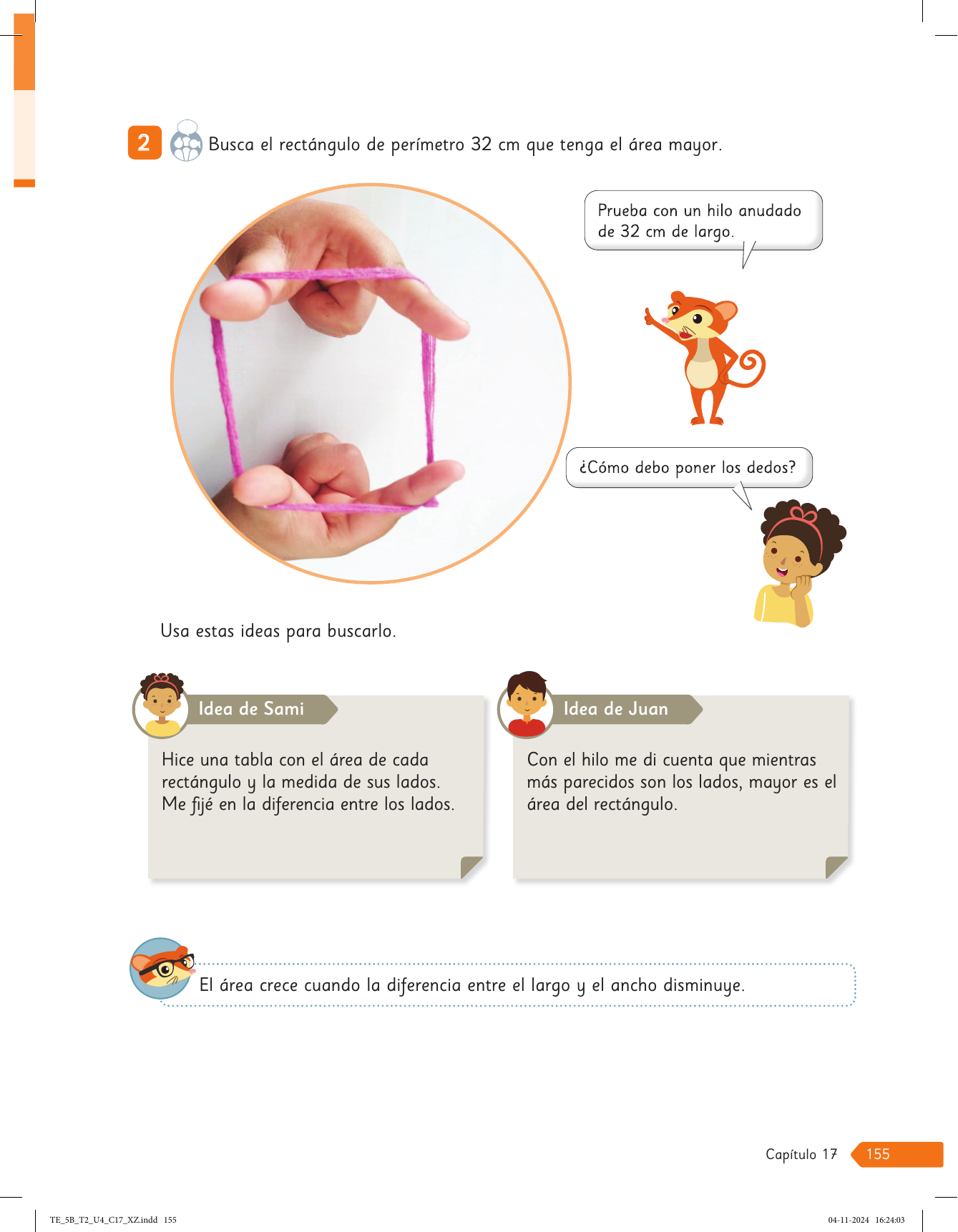 2 Busca el rectángulo de perímetro 32 cm que tenga el área mayor.

Prueba con un hilo anudado de 32 cm de largo.

¿Cómo debo poner los dedos?

Usa estas ideas para buscarlo.

Idea de Sami

Hice una tabla con el área de cada rectángulo y la medida de sus lados. Me fijé en la diferencia entre los lados.

Idea de Juan

Con el hilo me di cuenta que mientras más parecidos son los lados, mayor es el área del rectángulo.

El área crece cuando la diferencia entre el largo y el ancho disminuye.

Capítulo 17 155

TE_5B_T2_U4_C17_XZ.indd 155

04-11-2024 16:24:03